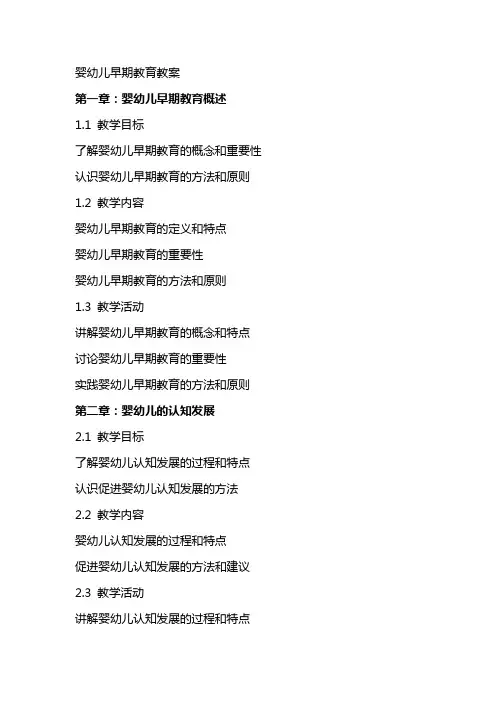 婴幼儿早期教育教案

第一章：婴幼儿早期教育概述

1.1 教学目标

了解婴幼儿早期教育的概念和重要性

认识婴幼儿早期教育的方法和原则

1.2 教学内容

婴幼儿早期教育的定义和特点

婴幼儿早期教育的重要性

婴幼儿早期教育的方法和原则

1.3 教学活动

讲解婴幼儿早期教育的概念和特点

讨论婴幼儿早期教育的重要性

实践婴幼儿早期教育的方法和原则

第二章：婴幼儿的认知发展

2.1 教学目标

了解婴幼儿认知发展的过程和特点

认识促进婴幼儿认知发展的方法

2.2 教学内容

婴幼儿认知发展的过程和特点

促进婴幼儿认知发展的方法和建议

2.3 教学活动

讲解婴幼儿认知发展的过程和特点